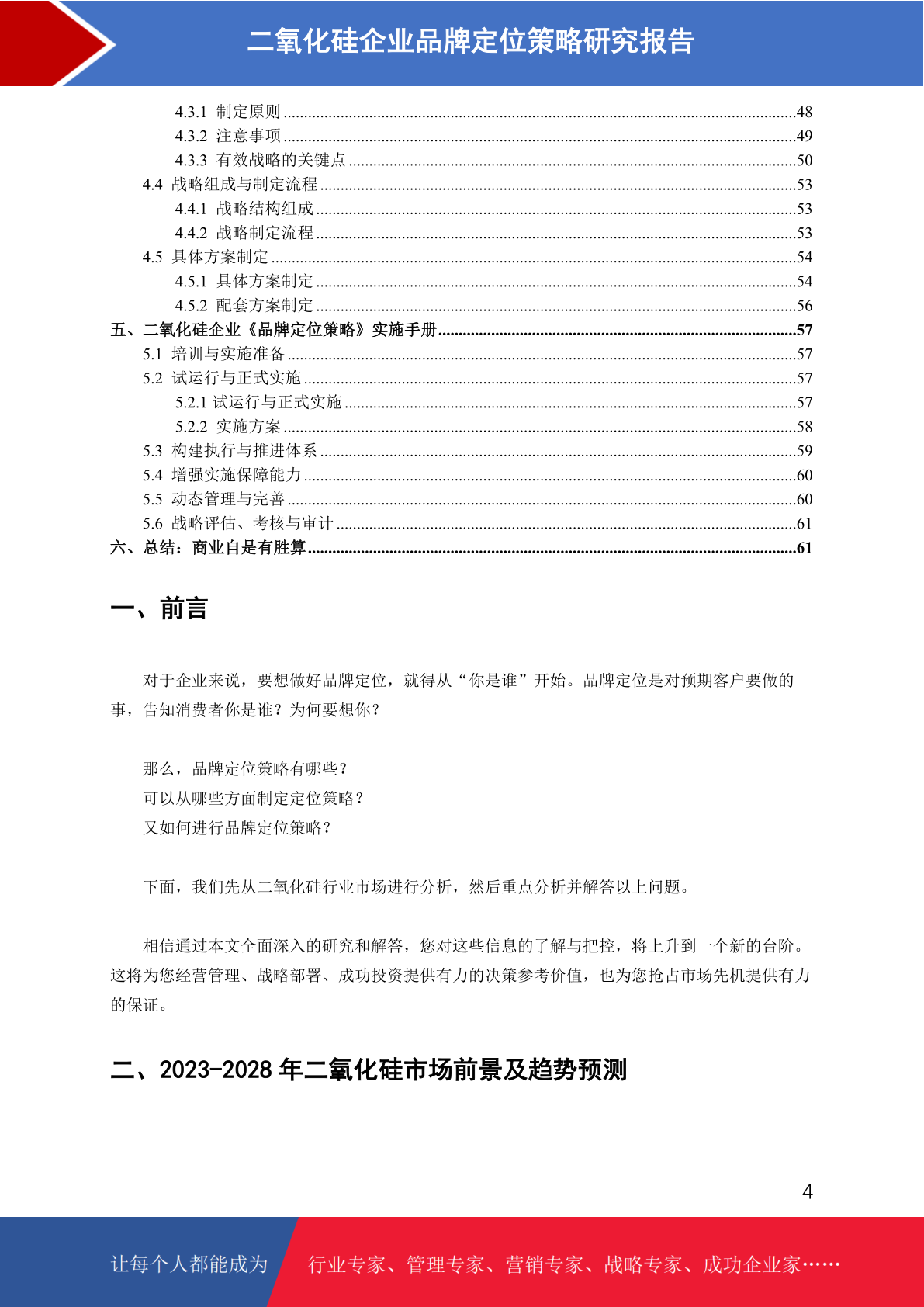 二氧化硅企业品牌定位策略研究报告

4.3.1 制定原则 ..........48
4.3.2 注意事项 ..........49
4.3.3 有效战略的关键点 ..........50
4.4 战略组成与制定流程 ..........53
4.4.1 战略结构组成 ..........53
4.4.2 战略制定流程 ..........53
4.5 具体方案制定 ..........54
4.5.1 具体方案制定 ..........54
4.5.2 配套方案制定 ..........56
五、二氧化硅企业《品牌定位策略》实施手册 ..........57
5.1 培训与实施准备 ..........57
5.2 试运行与正式实施 ..........57
5.2.1 试运行与正式实施 ..........57
5.2.2 实施方案 ..........58
5.3 构建执行与推进体系 ..........59
5.4 增强实施保障能力 ..........60
5.5 动态管理与完善 ..........60
5.6 战略评估、考核与审计 ..........61
六、总结：商业自是有胜算 ..........61

一、前言

对于企业来说，要想做好品牌定位，就得从“你是谁”开始。品牌定位是对预期客户要做的事，告知消费者你是谁？为何要想你？

那么，品牌定位策略有哪些？
可以从哪些方面制定定位策略？
又如何进行品牌定位策略？

下面，我们先从二氧化硅行业市场进行分析，然后重点分析并解答以上问题。

相信通过本文全面深入的研究和解答，您对这些信息的了解与把控，将上升到一个新的台阶。这将为您经营管理、战略部署、成功投资提供有力的决策参考价值，也为您抢占市场先机提供有力的保证。

二、2023-2028 年二氧化硅市场前景及趋势预测

4

让每个人都能成为 行业专家、管理专家、营销专家、战略专家、成功企业家……